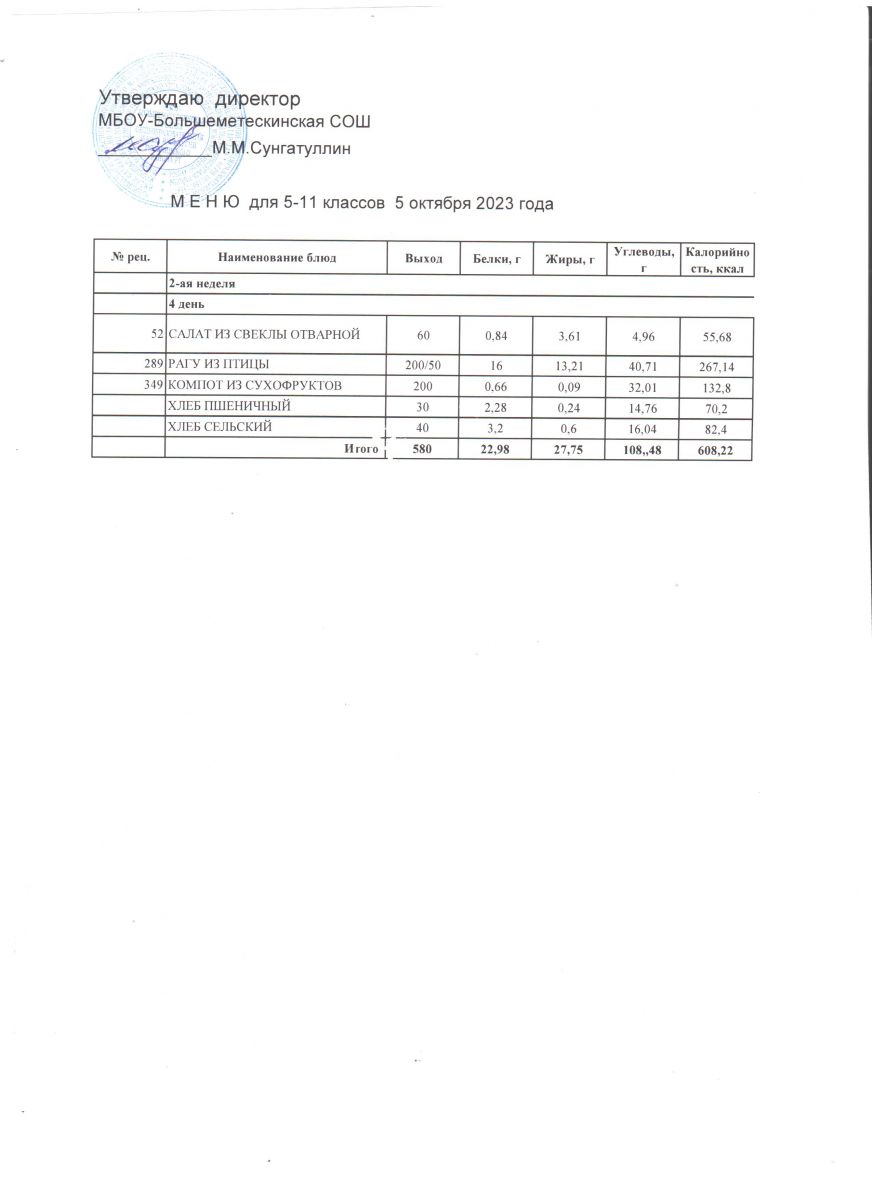 Утверждаю директор
МБОУ-Большеметескинская СОШ
____________ М.М.Сунгатуллин

М Е Н Ю для 5-11 классов 5 октября 2023 года

| № рец. | Наименование блюд | Выход | Белки, г | Жиры, г | Углеводы, г | Калорийность, ккал |
|---|---|---|---|---|---|---|
| | 2-ая неделя | | | | | |
| | 4 день | | | | | |
| 52 | САЛАТ ИЗ СВЕКЛЫ ОТВАРНОЙ | 60 | 0,84 | 3,61 | 4,96 | 55,68 |
| 289 | РАГУ ИЗ ПТИЦЫ | 200/50 | 16 | 13,21 | 40,71 | 267,14 |
| 349 | КОМПОТ ИЗ СУХОФРУКТОВ | 200 | 0,66 | 0,09 | 32,01 | 132,8 |
| | ХЛЕБ ПШЕНИЧНЫЙ | 30 | 2,28 | 0,24 | 14,76 | 70,2 |
| | ХЛЕБ СЕЛЬСКИЙ | 40 | 3,2 | 0,6 | 16,04 | 82,4 |
| | Итого | 580 | 22,98 | 27,75 | 108,,48 | 608,22 |